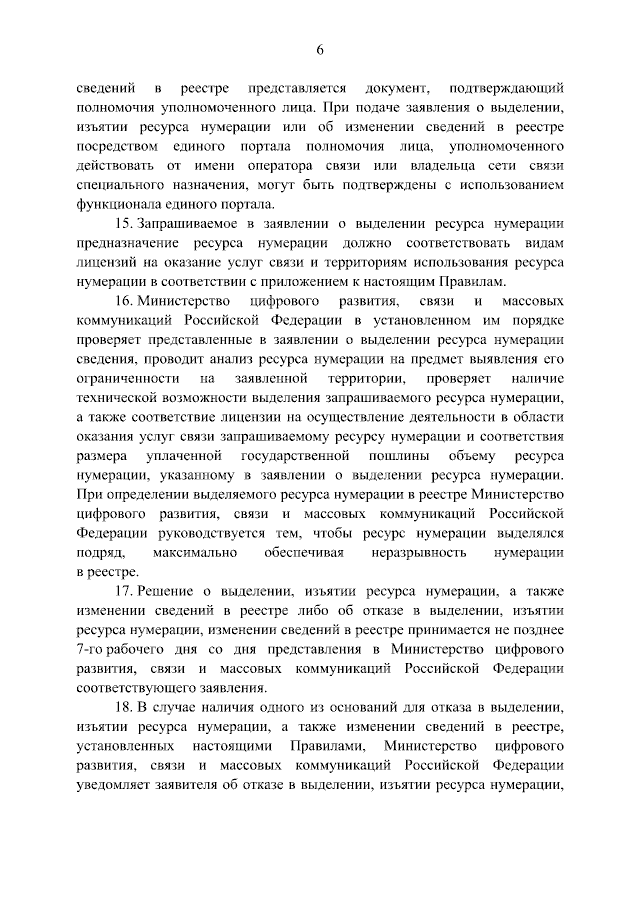 6

сведений в реестре представляется документ, подтверждающий полномочия уполномоченного лица. При подаче заявления о выделении, изъятии ресурса нумерации или об изменении сведений в реестре посредством единого портала полномочия лица, уполномоченного действовать от имени оператора связи или владельца сети связи специального назначения, могут быть подтверждены с использованием функционала единого портала.

15. Запрашиваемое в заявлении о выделении ресурса нумерации предназначение ресурса нумерации должно соответствовать видам лицензий на оказание услуг связи и территориям использования ресурса нумерации в соответствии с приложением к настоящим Правилам.

16. Министерство цифрового развития, связи и массовых коммуникаций Российской Федерации в установленном им порядке проверяет представленные в заявлении о выделении ресурса нумерации сведения, проводит анализ ресурса нумерации на предмет выявления его ограниченности на заявленной территории, проверяет наличие технической возможности выделения запрашиваемого ресурса нумерации, а также соответствие лицензии на осуществление деятельности в области оказания услуг связи запрашиваемому ресурсу нумерации и соответствия размера уплаченной государственной пошлины объему ресурса нумерации, указанному в заявлении о выделении ресурса нумерации. При определении выделяемого ресурса нумерации в реестре Министерство цифрового развития, связи и массовых коммуникаций Российской Федерации руководствуется тем, чтобы ресурс нумерации выделялся подряд, максимально обеспечивая неразрывность нумерации в реестре.

17. Решение о выделении, изъятии ресурса нумерации, а также изменении сведений в реестре либо об отказе в выделении, изъятии ресурса нумерации, изменении сведений в реестре принимается не позднее 7-го рабочего дня со дня представления в Министерство цифрового развития, связи и массовых коммуникаций Российской Федерации соответствующего заявления.

18. В случае наличия одного из оснований для отказа в выделении, изъятии ресурса нумерации, а также изменении сведений в реестре, установленных настоящими Правилами, Министерство цифрового развития, связи и массовых коммуникаций Российской Федерации уведомляет заявителя об отказе в выделении, изъятии ресурса нумерации,